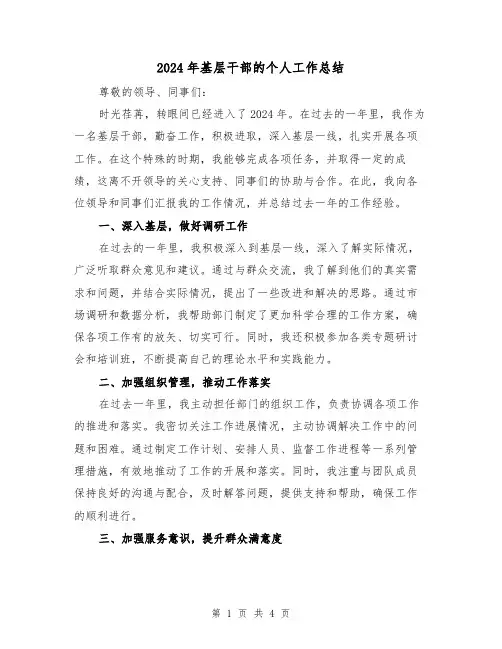 2024年基层干部的个人工作总结

尊敬的领导、同事们：

时光荏苒，转眼间已经进入了2024年。在过去的一年里，我作为一名基层干部，勤奋工作，积极进取，深入基层一线，扎实开展各项工作。在这个特殊的时期，我能够完成各项任务，并取得一定的成绩，这离不开领导的关心支持、同事们的协助与合作。在此，我向各位领导和同事们汇报我的工作情况，并总结过去一年的工作经验。

一、深入基层，做好调研工作

在过去的一年里，我积极深入到基层一线，深入了解实际情况，广泛听取群众意见和建议。通过与群众交流，我了解到他们的真实需求和问题，并结合实际情况，提出了一些改进和解决的思路。通过市场调研和数据分析，我帮助部门制定了更加科学合理的工作方案，确保各项工作有的放矢、切实可行。同时，我还积极参加各类专题研讨会和培训班，不断提高自己的理论水平和实践能力。

二、加强组织管理，推动工作落实

在过去一年里，我主动担任部门的组织工作，负责协调各项工作的推进和落实。我密切关注工作进展情况，主动协调解决工作中的问题和困难。通过制定工作计划、安排人员、监督工作进程等一系列管理措施，有效地推动了工作的开展和落实。同时，我注重与团队成员保持良好的沟通与配合，及时解答问题，提供支持和帮助，确保工作的顺利进行。

三、加强服务意识，提升群众满意度

第 1 页 共 4 页